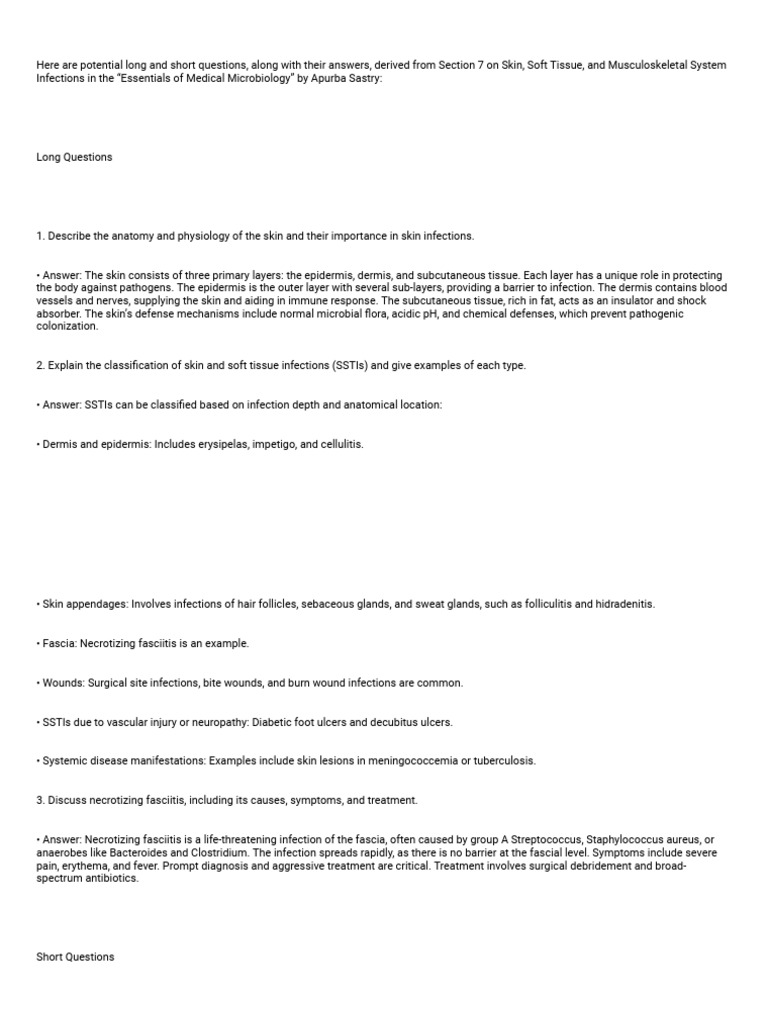 Here are potential long and short questions, along with their answers, derived from Section 7 on Skin, Soft Tissue, and Musculoskeletal System Infections in the "Essentials of Medical Microbiology" by Apurba Sastry:

Long Questions

1. Describe the anatomy and physiology of the skin and their importance in skin infections.

• Answer: The skin consists of three primary layers: the epidermis, dermis, and subcutaneous tissue. Each layer has a unique role in protecting the body against pathogens. The epidermis is the outer layer with several sub-layers, providing a barrier to infection. The dermis contains blood vessels and nerves, supplying the skin and aiding in immune response. The subcutaneous tissue, rich in fat, acts as an insulator and shock absorber. The skin's defense mechanisms include normal microbial flora, acidic pH, and chemical defenses, which prevent pathogenic colonization.

2. Explain the classification of skin and soft tissue infections (SSTIs) and give examples of each type.

• Answer: SSTIs can be classified based on infection depth and anatomical location:

• Dermis and epidermis: Includes erysipelas, impetigo, and cellulitis.

• Skin appendages: Involves infections of hair follicles, sebaceous glands, and sweat glands, such as folliculitis and hidradenitis.

• Fascia: Necrotizing fasciitis is an example.

• Wounds: Surgical site infections, bite wounds, and burn wound infections are common.

• SSTIs due to vascular injury or neuropathy: Diabetic foot ulcers and decubitus ulcers.

• Systemic disease manifestations: Examples include skin lesions in meningococcemia or tuberculosis.

3. Discuss necrotizing fasciitis, including its causes, symptoms, and treatment.

• Answer: Necrotizing fasciitis is a life-threatening infection of the fascia, often caused by group A Streptococcus, Staphylococcus aureus, or anaerobes like Bacteroides and Clostridium. The infection spreads rapidly, as there is no barrier at the fascial level. Symptoms include severe pain, erythema, and fever. Prompt diagnosis and aggressive treatment are critical. Treatment involves surgical debridement and broad-spectrum antibiotics.

Short Questions